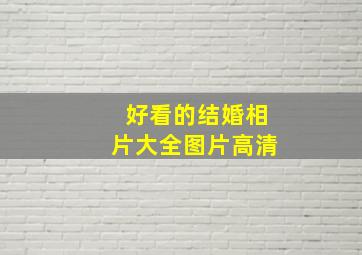 好看的结婚相片大全图片高清